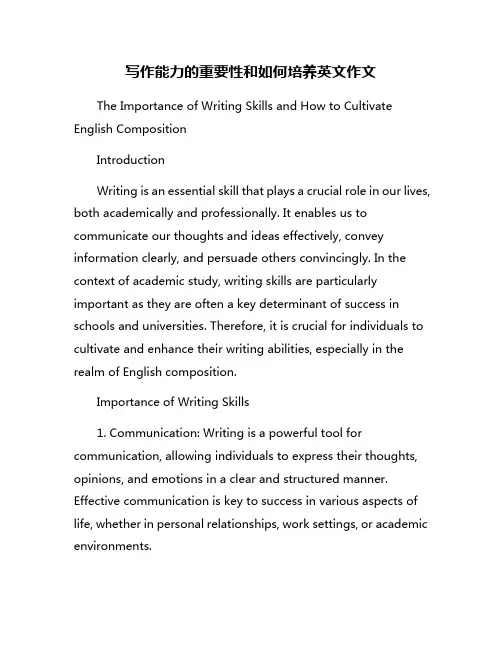 写作能力的重要性和如何培养英文作文

The Importance of Writing Skills and How to Cultivate English Composition

Introduction

Writing is an essential skill that plays a crucial role in our lives, both academically and professionally. It enables us to communicate our thoughts and ideas effectively, convey information clearly, and persuade others convincingly. In the context of academic study, writing skills are particularly important as they are often a key determinant of success in schools and universities. Therefore, it is crucial for individuals to cultivate and enhance their writing abilities, especially in the realm of English composition.

Importance of Writing Skills

1. Communication: Writing is a powerful tool for communication, allowing individuals to express their thoughts, opinions, and emotions in a clear and structured manner. Effective communication is key to success in various aspects of life, whether in personal relationships, work settings, or academic environments.